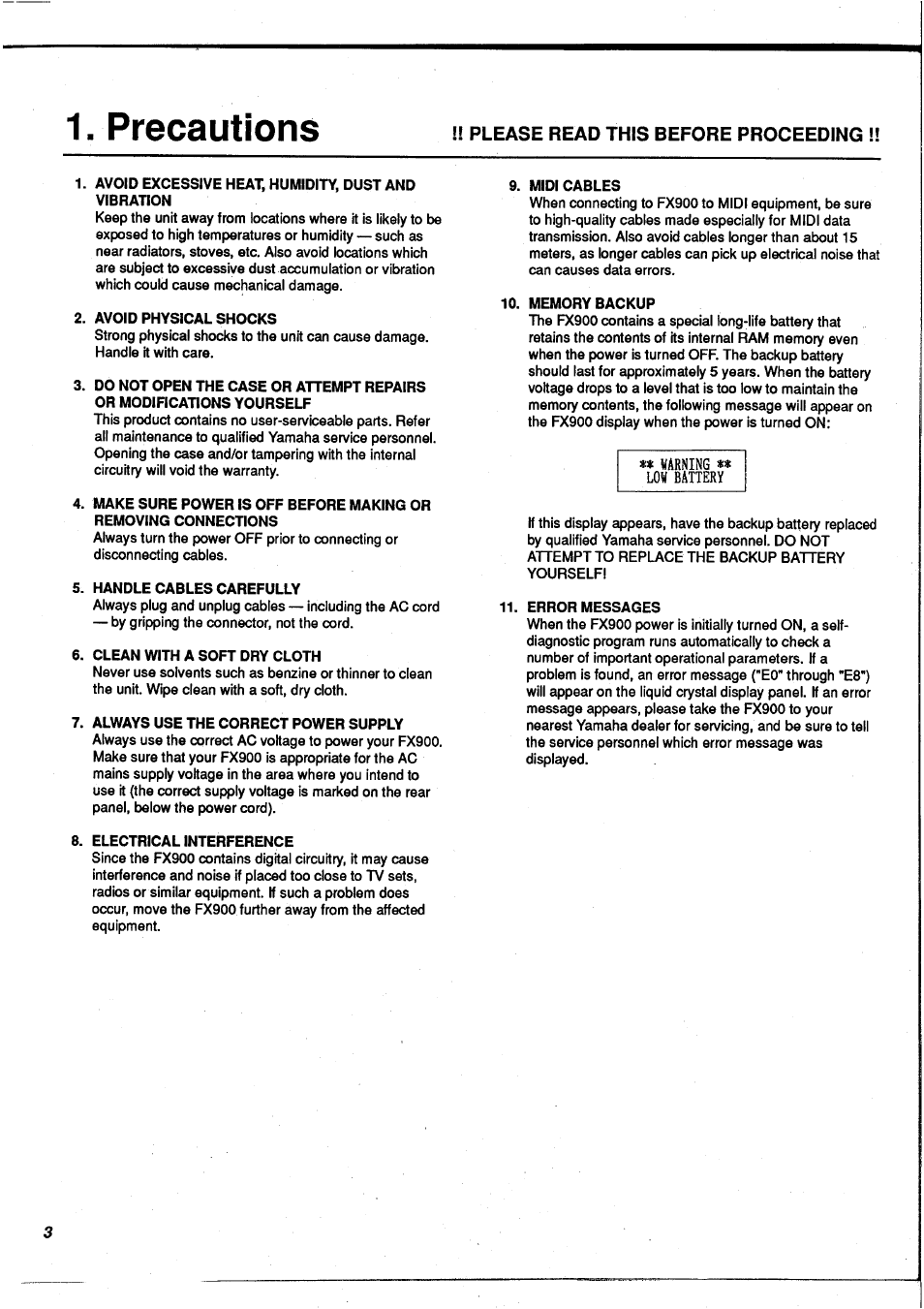 1. Precautions

!! PLEASE READ THIS BEFORE PROCEEDING !!

1. AVOID EXCESSIVE HEAT, HUMIDITY, DUST AND VIBRATION
Keep the unit away from locations where it is likely to be exposed to high temperatures or humidity — such as near radiators, stoves, etc. Also avoid locations which are subject to excessive dust accumulation or vibration which could cause mechanical damage.

2. AVOID PHYSICAL SHOCKS
Strong physical shocks to the unit can cause damage. Handle it with care.

3. DO NOT OPEN THE CASE OR ATTEMPT REPAIRS OR MODIFICATIONS YOURSELF
This product contains no user-serviceable parts. Refer all maintenance to qualified Yamaha service personnel. Opening the case and/or tampering with the internal circuitry will void the warranty.

4. MAKE SURE POWER IS OFF BEFORE MAKING OR REMOVING CONNECTIONS
Always turn the power OFF prior to connecting or disconnecting cables.

5. HANDLE CABLES CAREFULLY
Always plug and unplug cables — including the AC cord — by gripping the connector, not the cord.

6. CLEAN WITH A SOFT DRY CLOTH
Never use solvents such as benzine or thinner to clean the unit. Wipe clean with a soft, dry cloth.

7. ALWAYS USE THE CORRECT POWER SUPPLY
Always use the correct AC voltage to power your FX900. Make sure that your FX900 is appropriate for the AC mains supply voltage in the area where you intend to use it (the correct supply voltage is marked on the rear panel, below the power cord).

8. ELECTRICAL INTERFERENCE
Since the FX900 contains digital circuitry, it may cause interference and noise if placed too close to TV sets, radios or similar equipment. If such a problem does occur, move the FX900 further away from the affected equipment.

9. MIDI CABLES
When connecting to FX900 to MIDI equipment, be sure to high-quality cables made especially for MIDI data transmission. Also avoid cables longer than about 15 meters, as longer cables can pick up electrical noise that can causes data errors.

10. MEMORY BACKUP
The FX900 contains a special long-life battery that retains the contents of its internal RAM memory even when the power is turned OFF. The backup battery should last for approximately 5 years. When the battery voltage drops to a level that is too low to maintain the memory contents, the following message will appear on the FX900 display when the power is turned ON:

** WARNING **
LOW BATTERY

If this display appears, have the backup battery replaced by qualified Yamaha service personnel. DO NOT ATTEMPT TO REPLACE THE BACKUP BATTERY YOURSELF!

11. ERROR MESSAGES
When the FX900 power is initially turned ON, a self-diagnostic program runs automatically to check a number of important operational parameters. If a problem is found, an error message ("E0" through "E8") will appear on the liquid crystal display panel. If an error message appears, please take the FX900 to your nearest Yamaha dealer for servicing, and be sure to tell the service personnel which error message was displayed.

3